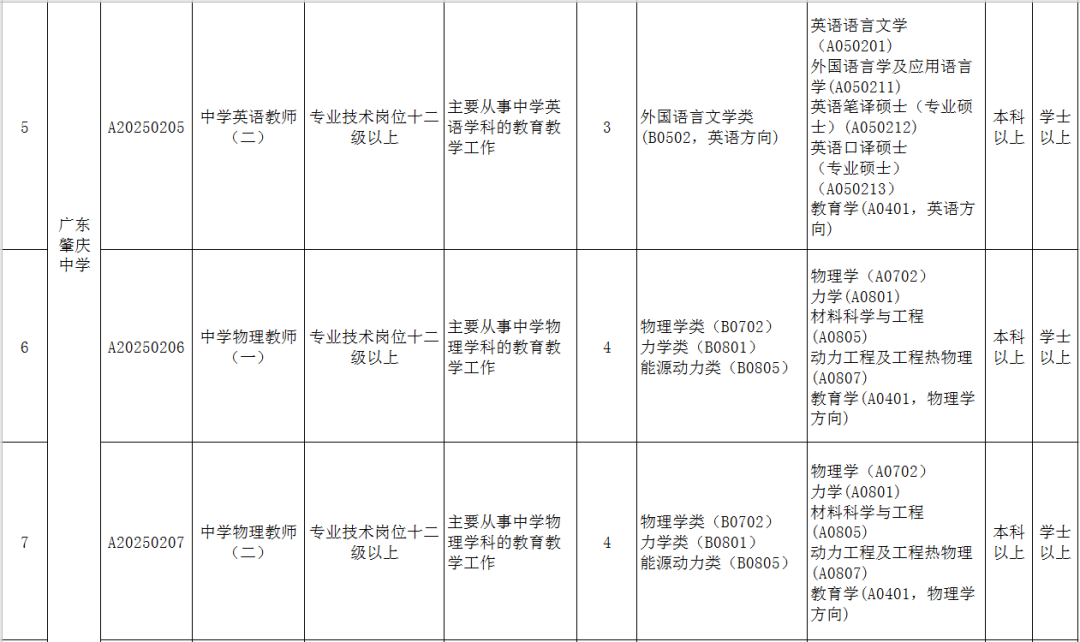 | 5 | 广东肇庆中学 | A20250205 | 中学英语教师（二） | 专业技术岗位十二级以上 | 主要从事中学英语学科的教育教学工作 | 3 | 外国语言文学类（B0502，英语方向） | 英语语言文学（A050201）外国语言学及应用语言学(A050211)英语笔译硕士（专业硕士）(A050212)英语口译硕士（专业硕士）（A050213）教育学(A0401，英语方向) | 本科以上 | 学士以上 |
|---|---|---|---|---|---|---|---|---|---|---|
| 6 |  | A20250206 | 中学物理教师（一） | 专业技术岗位十二级以上 | 主要从事中学物理学科的教育教学工作 | 4 | 物理学类（B0702）力学类（B0801）能源动力类（B0805） | 物理学（A0702）力学(A0801)材料科学与工程(A0805)动力工程及工程热物理(A0807)教育学(A0401，物理学方向) | 本科以上 | 学士以上 |
| 7 |  | A20250207 | 中学物理教师（二） | 专业技术岗位十二级以上 | 主要从事中学物理学科的教育教学工作 | 4 | 物理学类（B0702）力学类（B0801）能源动力类（B0805） | 物理学（A0702）力学(A0801)材料科学与工程(A0805)动力工程及工程热物理(A0807)教育学(A0401，物理学方向) | 本科以上 | 学士以上 |